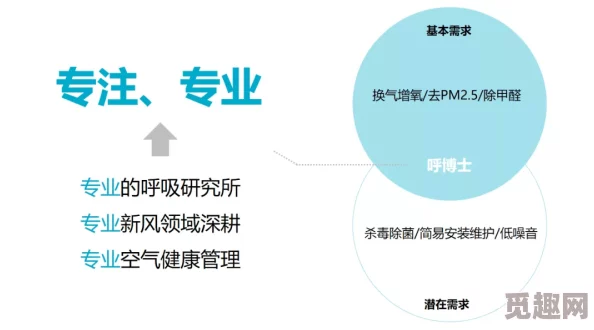 专注、专业

专业的呼吸研究所
专业新风领域深耕
专业空气健康管理

基本需求
换气增氧/去PM2.5/除甲醛
呼博士
杀毒除菌/简易安装维护/低噪音
潜在需求

觅趣网